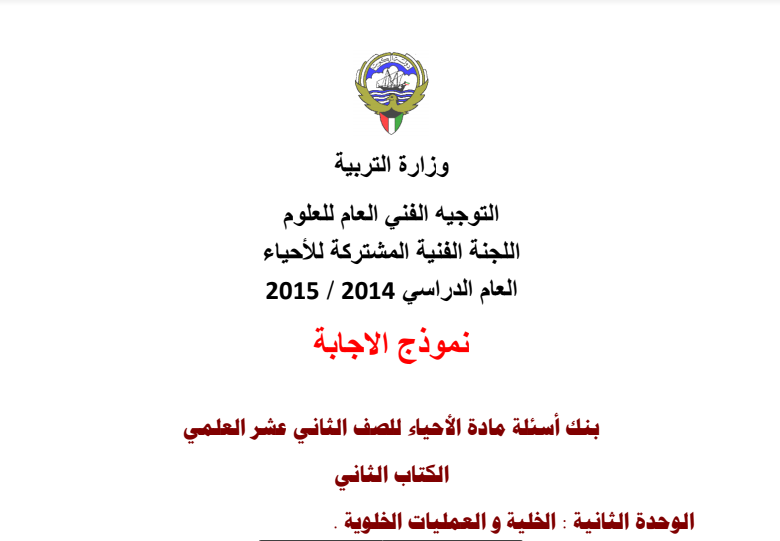 وزارة التربية

التوجيه الفني العام للعلوم
اللجنة الفنية المشتركة للأحياء
العام الدراسي 2014 / 2015

نموذج الاجابة

بنك أسئلة مادة الأحياء للصف الثاني عشر العلمي
الكتاب الثاني
الوحدة الثانية : الخلية و العمليات الخلوية .